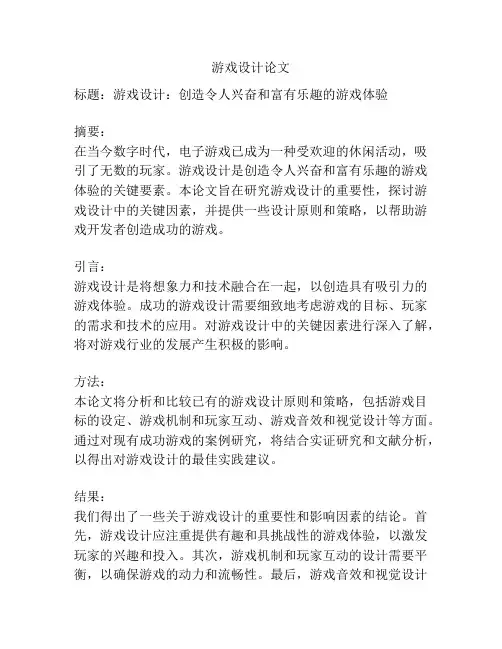 游戏设计论文

标题：游戏设计：创造令人兴奋和富有乐趣的游戏体验

摘要：
在当今数字时代，电子游戏已成为一种受欢迎的休闲活动，吸引了无数的玩家。游戏设计是创造令人兴奋和富有乐趣的游戏体验的关键要素。本论文旨在研究游戏设计的重要性，探讨游戏设计中的关键因素，并提供一些设计原则和策略，以帮助游戏开发者创造成功的游戏。

引言：
游戏设计是将想象力和技术融合在一起，以创造具有吸引力的游戏体验。成功的游戏设计需要细致地考虑游戏的目标、玩家的需求和技术的应用。对游戏设计中的关键因素进行深入了解，将对游戏行业的发展产生积极的影响。

方法：
本论文将分析和比较已有的游戏设计原则和策略，包括游戏目标的设定、游戏机制和玩家互动、游戏音效和视觉设计等方面。通过对现有成功游戏的案例研究，将结合实证研究和文献分析，以得出对游戏设计的最佳实践建议。

结果：
我们得出了一些关于游戏设计的重要性和影响因素的结论。首先，游戏设计应注重提供有趣和具挑战性的游戏体验，以激发玩家的兴趣和投入。其次，游戏机制和玩家互动的设计需要平衡，以确保游戏的动力和流畅性。最后，游戏音效和视觉设计